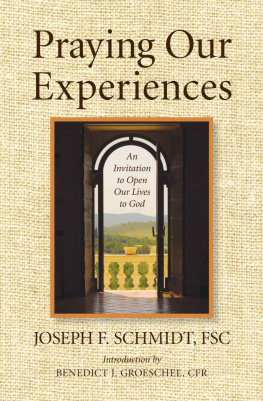 Praying Our Experiences

An Invitation to Open Our Lives to God

JOSEPH F. SCHMIDT, FSC

Introduction by
BENEDICT J. GROESCHEL, CFR